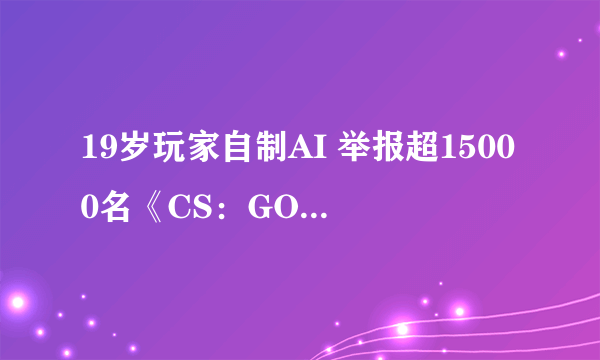 19岁玩家自制AI 举报超15000名《CS：GO...